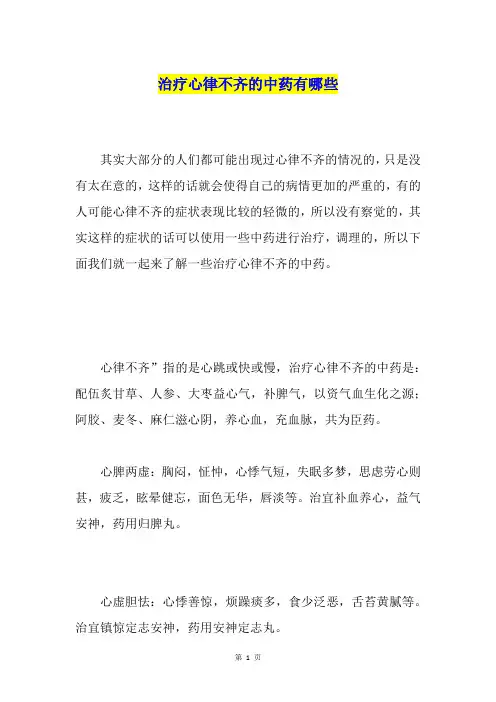 治疗心律不齐的中药有哪些

其实大部分的人们都可能出现过心律不齐的情况的，只是没有太在意的，这样的话就会使得自己的病情更加的严重的，有的人可能心律不齐的症状表现比较的轻微的，所以没有察觉的，其实这样的症状的话可以使用一些中药进行治疗，调理的，所以下面我们就一起来了解一些治疗心律不齐的中药。

心律不齐”指的是心跳或快或慢，治疗心律不齐的中药是：配伍炙甘草、人参、大枣益心气，补脾气，以资气血生化之源；阿胶、麦冬、麻仁滋心阴，养心血，充血脉，共为臣药。

心脾两虚：胸闷，怔忡，心悸气短，失眠多梦，思虑劳心则甚，疲乏，眩晕健忘，面色无华，唇淡等。治宜补血养心，益气安神，药用归脾丸。

心虚胆怯：心悸善惊，烦躁痰多，食少泛恶，舌苔黄腻等。治宜镇惊定志安神，药用安神定志丸。

第 1 页